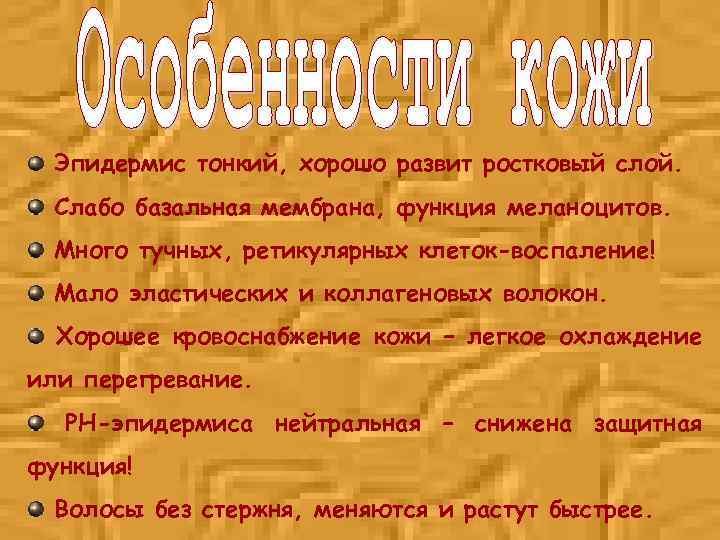 Особенности кожи

Эпидермис тонкий, хорошо развит ростковый слой.

Слабо базальная мембрана, функция меланоцитов.

Много тучных, ретикулярных клеток-воспаление!

Мало эластических и коллагеновых волокон.

Хорошее кровоснабжение кожи – легкое охлаждение или перегревание.

РН-эпидермиса нейтральная – снижена защитная функция!

Волосы без стержня, меняются и растут быстрее.